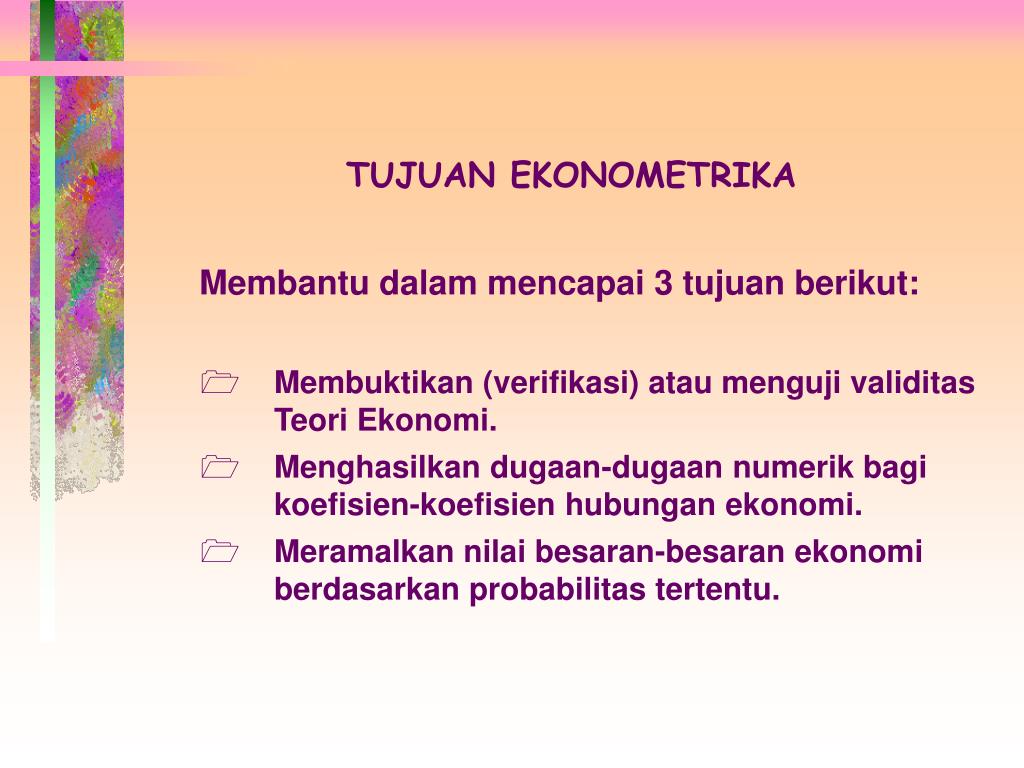 TUJUAN EKONOMETRIKA

Membantu dalam mencapai 3 tujuan berikut:

Membuktikan (verifikasi) atau menguji validitas Teori Ekonomi.

Menghasilkan dugaan-dugaan numerik bagi koefisien-koefisien hubungan ekonomi.

Meramalkan nilai besaran-besaran ekonomi berdasarkan probabilitas tertentu.